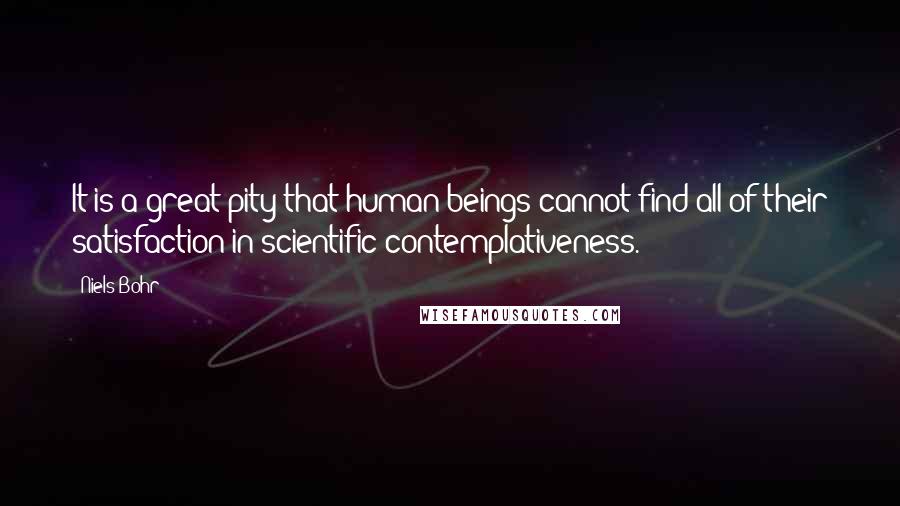 It is a great pity that human beings cannot find all of their satisfaction in scientific contemplativeness.

Niels Bohr

WISEFAMOUSQUOTES.COM